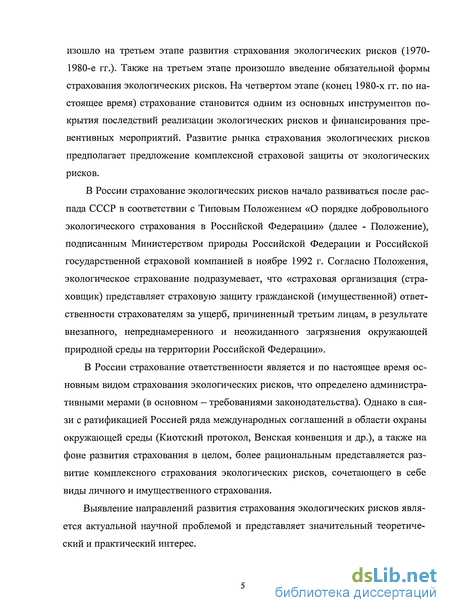 изошло на третьем этапе развития страхования экологических рисков (1970-1980-е гг.). Также на третьем этапе произошло введение обязательной формы страхования экологических рисков. На четвертом этапе (конец 1980-х гг. по настоящее время) страхование становится одним из основных инструментов покрытия последствий реализации экологических рисков и финансирования превентивных мероприятий. Развитие рынка страхования экологических рисков предполагает предложение комплексной страховой защиты от экологических рисков.

В России страхование экологических рисков начало развиваться после распада СССР в соответствии с Типовым Положением «О порядке добровольного экологического страхования в Российской Федерации» (далее - Положение), подписанным Министерством природы Российской Федерации и Российской государственной страховой компанией в ноябре 1992 г. Согласно Положения, экологическое страхование подразумевает, что «страховая организация (страховщик) представляет страховую защиту гражданской (имущественной) ответственности страхователям за ущерб, причиненный третьим лицам, в результате внезапного, непреднамеренного и неожиданного загрязнения окружающей природной среды на территории Российской Федерации».

В России страхование ответственности является и по настоящее время основным видом страхования экологических рисков, что определено административными мерами (в основном – требованиями законодательства). Однако в связи с ратификацией Россией ряда международных соглашений в области охраны окружающей среды (Киотский протокол, Венская конвенция и др.), а также на фоне развития страхования в целом, более рациональным представляется развитие комплексного страхования экологических рисков, сочетающего в себе виды личного и имущественного страхования.

Выявление направлений развития страхования экологических рисков является актуальной научной проблемой и представляет значительный теоретический и практический интерес.

5

dsLib.net
библиотека диссертаций